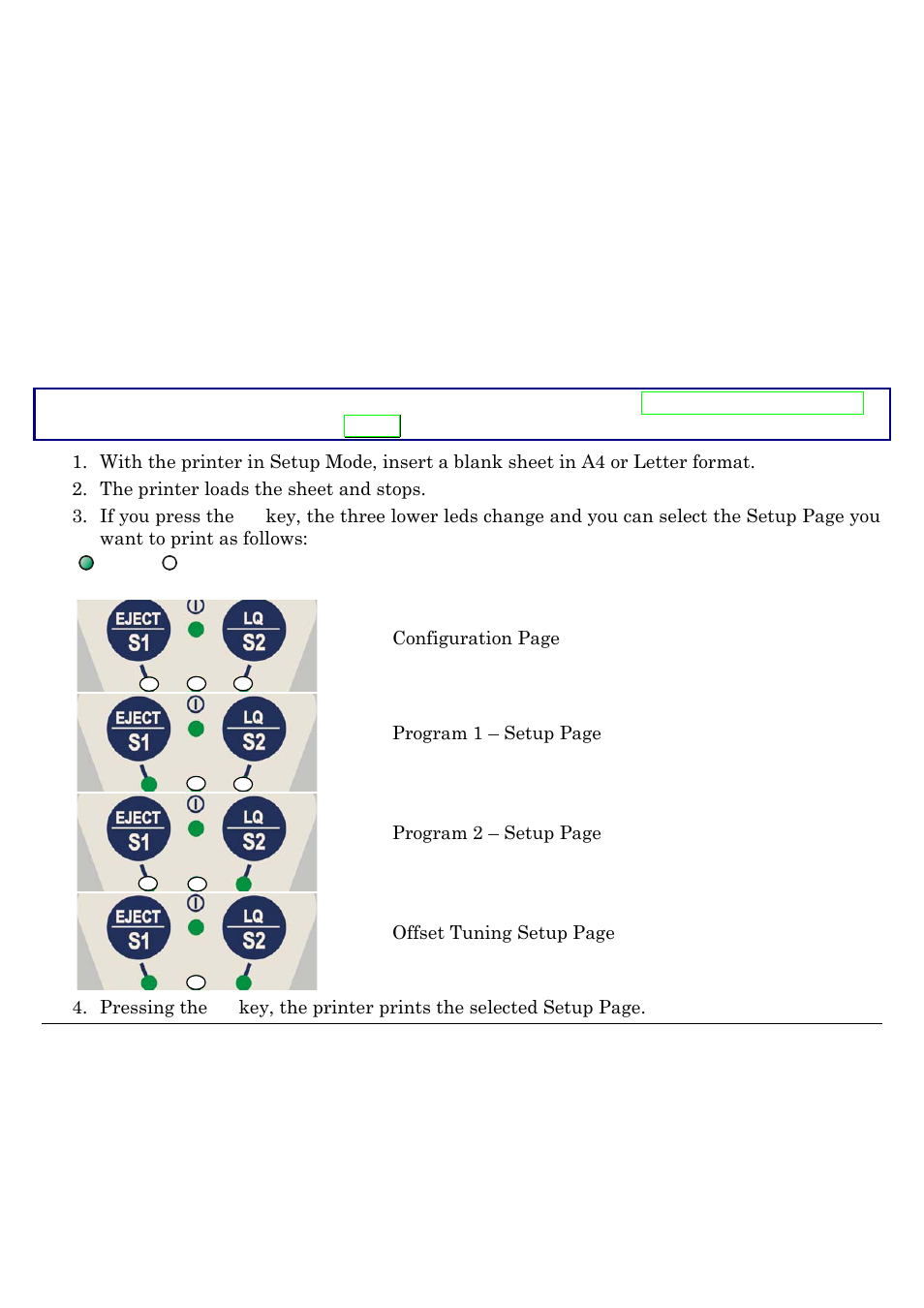 1. With the printer in Setup Mode, insert a blank sheet in A4 or Letter format.

2. The printer loads the sheet and stops.

3. If you press the key, the three lower leds change and you can select the Setup Page you want to print as follows:

EJECT S1 LQ S2 Configuration Page

EJECT S1 LQ S2 Program 1 – Setup Page

EJECT S1 LQ S2 Program 2 – Setup Page

EJECT S1 LQ S2 Offset Tuning Setup Page

4. Pressing the key, the printer prints the selected Setup Page.